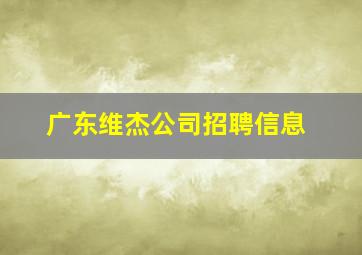 广东维杰公司招聘信息